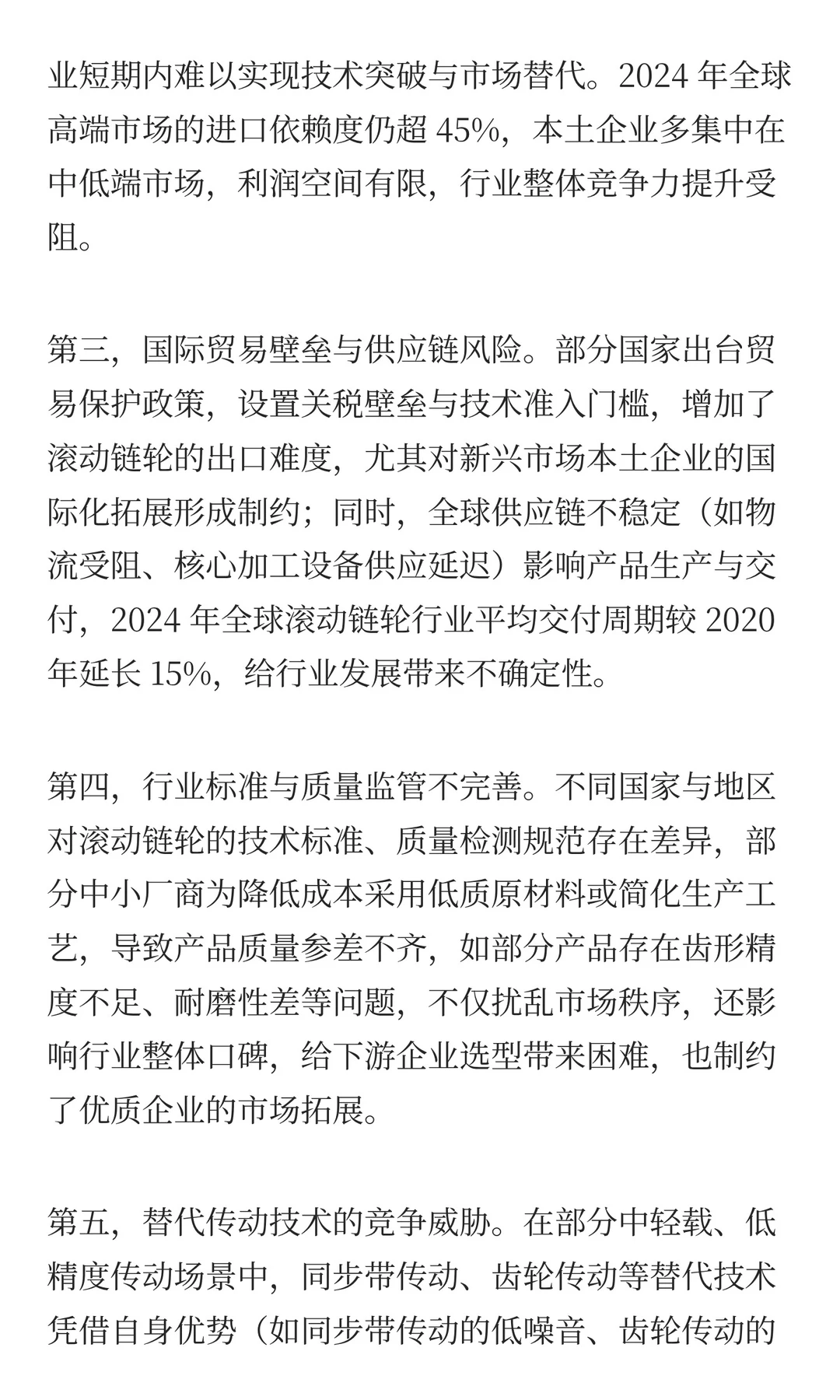 业短期内难以实现技术突破与市场替代。2024 年全球高端市场的进口依赖度仍超 45%，本土企业多集中在中低端市场，利润空间有限，行业整体竞争力提升受阻。

第三，国际贸易壁垒与供应链风险。部分国家出台贸易保护政策，设置关税壁垒与技术准入门槛，增加了滚动链轮的出口难度，尤其对新兴市场本土企业的国际化拓展形成制约；同时，全球供应链不稳定（如物流受阻、核心加工设备供应延迟）影响产品生产与交付，2024 年全球滚动链轮行业平均交付周期较 2020 年延长 15%，给行业发展带来不确定性。

第四，行业标准与质量监管不完善。不同国家与地区对滚动链轮的技术标准、质量检测规范存在差异，部分中小厂商为降低成本采用低质原材料或简化生产工艺，导致产品质量参差不齐，如部分产品存在齿形精度不足、耐磨性差等问题，不仅扰乱市场秩序，还影响行业整体口碑，给下游企业选型带来困难，也制约了优质企业的市场拓展。

第五，替代传动技术的竞争威胁。在部分中轻载、低精度传动场景中，同步带传动、齿轮传动等替代技术凭借自身优势（如同步带传动的低噪音、齿轮传动的